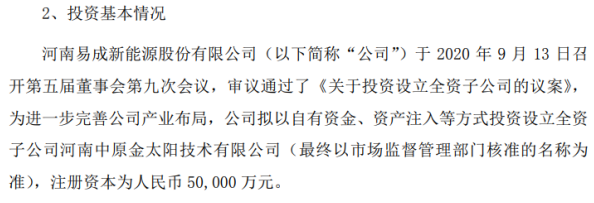 2、投资基本情况

河南易成新能源股份有限公司（以下简称“公司”）于 2020 年 9 月 13 日召开第五届董事会第九次会议，审议通过了《关于投资设立全资子公司的议案》，为进一步完善公司产业布局，公司拟以自有资金、资产注入等方式投资设立全资子公司河南中原金太阳技术有限公司（最终以市场监督管理部门核准的名称为准），注册资本为人民币 50,000 万元。